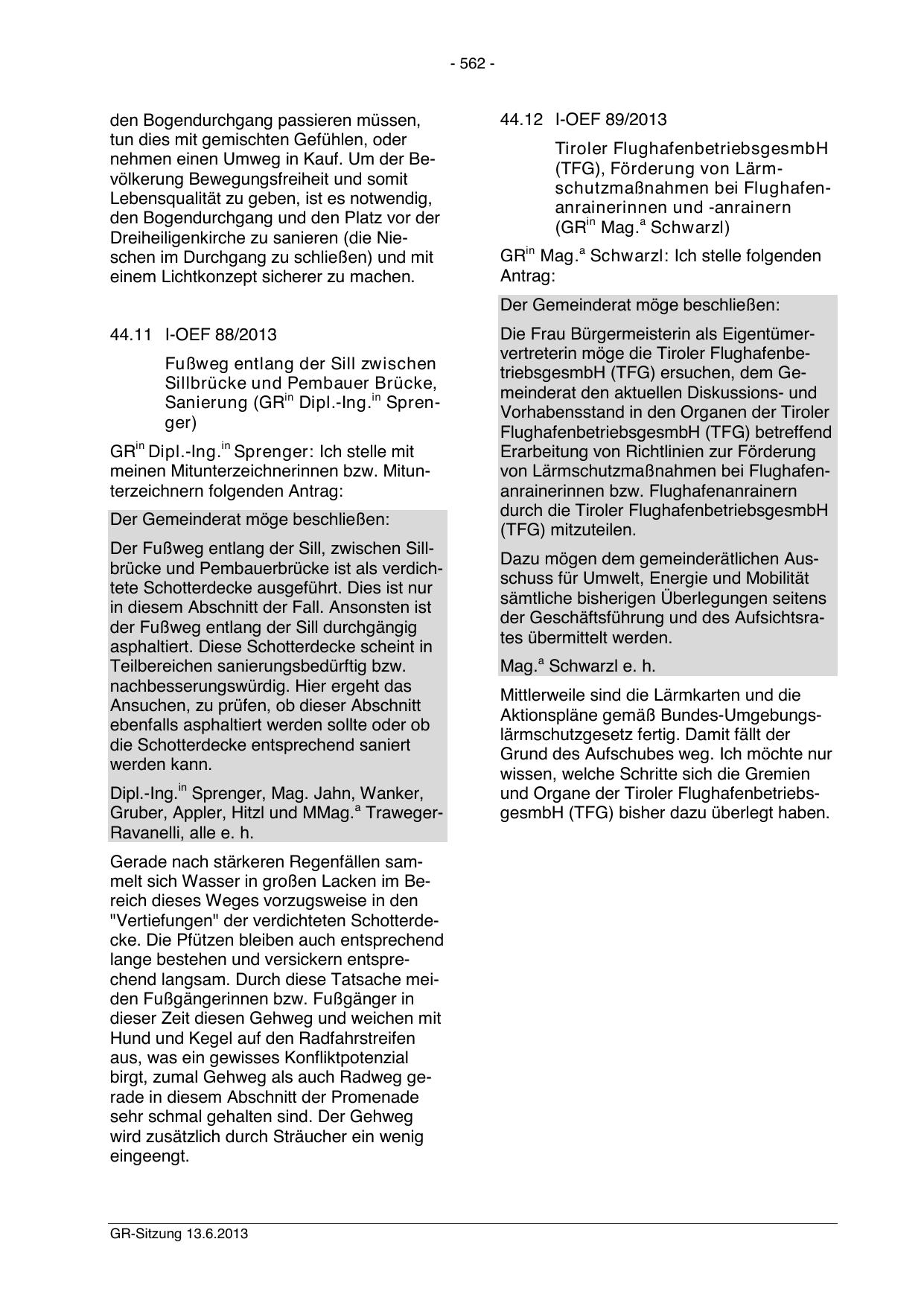 - 562 -

den Bogendurchgang passieren müssen, tun dies mit gemischten Gefühlen, oder nehmen einen Umweg in Kauf. Um der Bevölkerung Bewegungsfreiheit und somit Lebensqualität zu geben, ist es notwendig, den Bogendurchgang und den Platz vor der Dreiheiligenkirche zu sanieren (die Nieschen im Durchgang zu schließen) und mit einem Lichtkonzept sicherer zu machen.

44.11 I-OEF 88/2013

Fußweg entlang der Sill zwischen Sillbrücke und Pembauer Brücke, Sanierung (GR$^{in}$ Dipl.-Ing.$^{in}$ Sprenger)

GR$^{in}$ Dipl.-Ing.$^{in}$ Sprenger: Ich stelle mit meinen Mitunterzeichnerinnen bzw. Mitunterzeichnern folgenden Antrag:

Der Gemeinderat möge beschließen:

Der Fußweg entlang der Sill, zwischen Sillbrücke und Pembauerbrücke ist als verdichtete Schotterdecke ausgeführt. Dies ist nur in diesem Abschnitt der Fall. Ansonsten ist der Fußweg entlang der Sill durchgängig asphaltiert. Diese Schotterdecke scheint in Teilbereichen sanierungsbedürftig bzw. nachbesserungswürdig. Hier ergeht das Ansuchen, zu prüfen, ob dieser Abschnitt ebenfalls asphaltiert werden sollte oder ob die Schotterdecke entsprechend saniert werden kann.

Dipl.-Ing.$^{in}$ Sprenger, Mag. Jahn, Wanker, Gruber, Appler, Hitzl und MMag.$^{a}$ Traweger-Ravanelli, alle e. h.

Gerade nach stärkeren Regenfällen sammelt sich Wasser in großen Lacken im Bereich dieses Weges vorzugsweise in den "Vertiefungen" der verdichteten Schotterdecke. Die Pfützen bleiben auch entsprechend lange bestehen und versickern entsprechend langsam. Durch diese Tatsache meiden Fußgängerinnen bzw. Fußgänger in dieser Zeit diesen Gehweg und weichen mit Hund und Kegel auf den Radfahrstreifen aus, was ein gewisses Konfliktpotenzial birgt, zumal Gehweg als auch Radweg gerade in diesem Abschnitt der Promenade sehr schmal gehalten sind. Der Gehweg wird zusätzlich durch Sträucher ein wenig eingeengt.

44.12 I-OEF 89/2013

Tiroler FlughafenbetriebsgesmbH (TFG), Förderung von Lärmschutzmaßnahmen bei Flughafenanrainerinnen und -anrainern (GR$^{in}$ Mag.$^{a}$ Schwarzl)

GR$^{in}$ Mag.$^{a}$ Schwarzl: Ich stelle folgenden Antrag:

Der Gemeinderat möge beschließen:

Die Frau Bürgermeisterin als Eigentümervertreterin möge die Tiroler FlughafenbetriebsgesmbH (TFG) ersuchen, dem Gemeinderat den aktuellen Diskussions- und Vorhabensstand in den Organen der Tiroler FlughafenbetriebsgesmbH (TFG) betreffend Erarbeitung von Richtlinien zur Förderung von Lärmschutzmaßnahmen bei Flughafenanrainerinnen bzw. Flughafenanrainern durch die Tiroler FlughafenbetriebsgesmbH (TFG) mitzuteilen.

Dazu mögen dem gemeinderätlichen Ausschuss für Umwelt, Energie und Mobilität sämtliche bisherigen Überlegungen seitens der Geschäftsführung und des Aufsichtsrates übermittelt werden.

Mag.$^{a}$ Schwarzl e. h.

Mittlerweile sind die Lärmkarten und die Aktionspläne gemäß Bundes-Umgebungslärmschutzgesetz fertig. Damit fällt der Grund des Aufschubes weg. Ich möchte nur wissen, welche Schritte sich die Gremien und Organe der Tiroler FlughafenbetriebsgesmbH (TFG) bisher dazu überlegt haben.

GR-Sitzung 13.6.2013